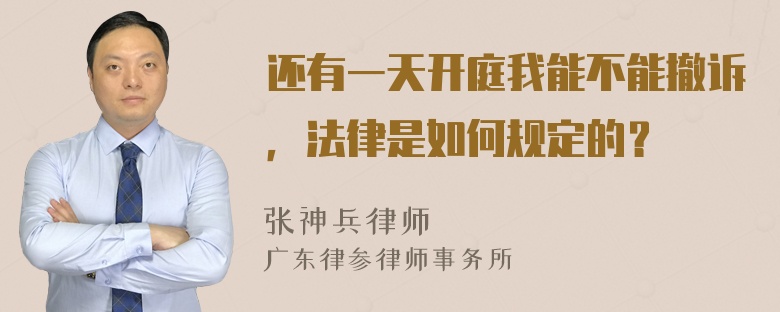 还有一天开庭我能不能撤诉，法律是如何规定的？

张神兵律师
广东律参律师事务所